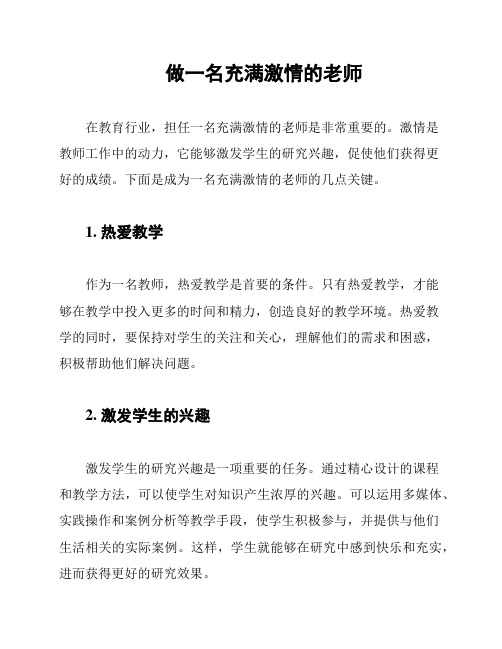 做一名充满激情的老师

在教育行业，担任一名充满激情的老师是非常重要的。激情是教师工作中的动力，它能够激发学生的研究兴趣，促使他们获得更好的成绩。下面是成为一名充满激情的老师的几点关键。

1. 热爱教学

作为一名教师，热爱教学是首要的条件。只有热爱教学，才能够在教学中投入更多的时间和精力，创造良好的教学环境。热爱教学的同时，要保持对学生的关注和关心，理解他们的需求和困惑，积极帮助他们解决问题。

2. 激发学生的兴趣

激发学生的研究兴趣是一项重要的任务。通过精心设计的课程和教学方法，可以使学生对知识产生浓厚的兴趣。可以运用多媒体、实践操作和案例分析等教学手段，使学生积极参与，并提供与他们生活相关的实际案例。这样，学生就能够在研究中感到快乐和充实，进而获得更好的研究效果。